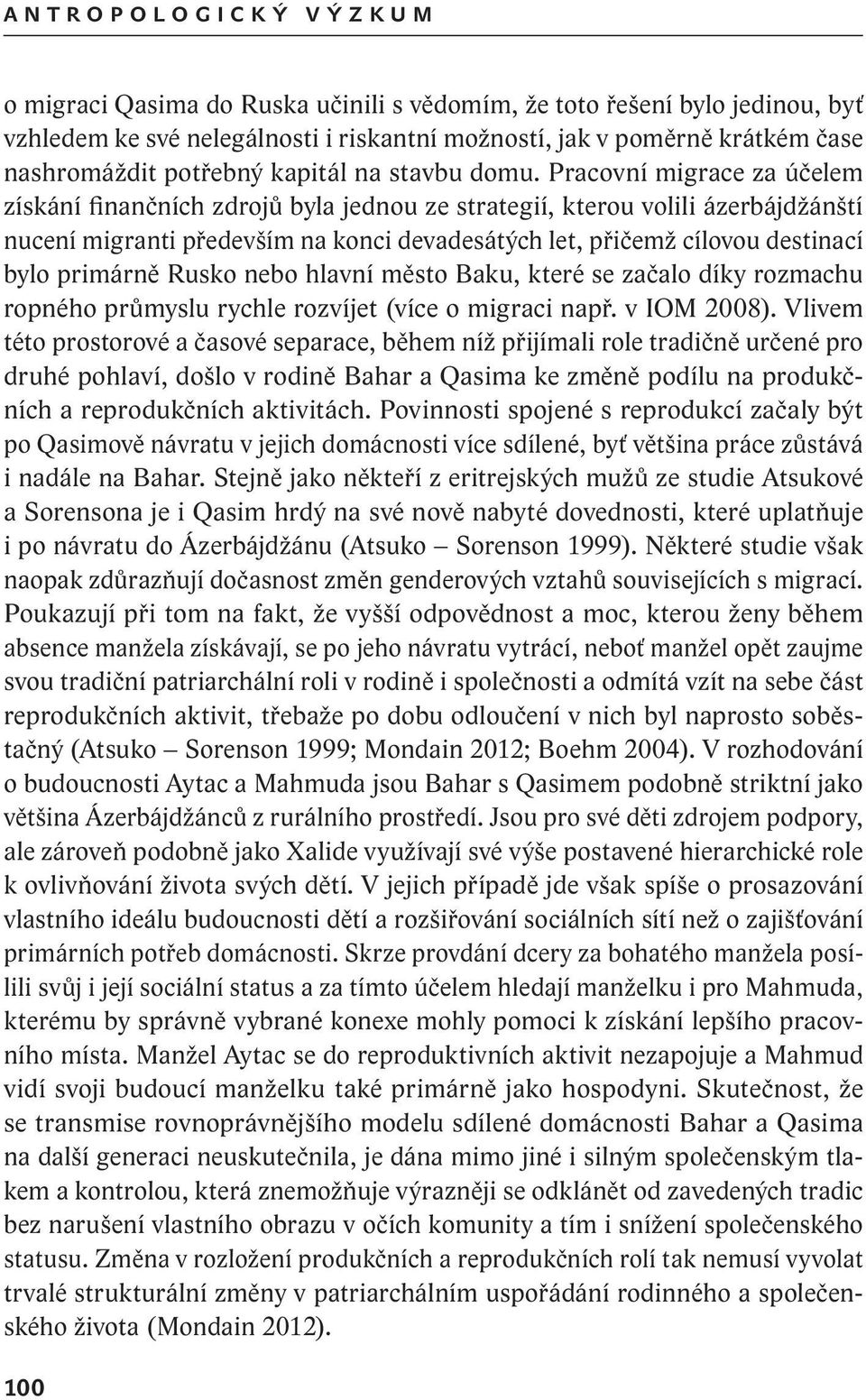 ANTROPOLOGICKÝ VÝZKUM

o migraci Qasima do Ruska učinili s vědomím, že toto řešení bylo jedinou, byť vzhledem ke své nelegálnosti i riskantní možností, jak v poměrně krátkém čase nashromáždit potřebný kapitál na stavbu domu. Pracovní migrace za účelem získání finančních zdrojů byla jednou ze strategií, kterou volili ázerbájdžánští nucení migranti především na konci devadesátých let, přičemž cílovou destinací bylo primárně Rusko nebo hlavní město Baku, které se začalo díky rozmachu ropného průmyslu rychle rozvíjet (více o migraci např. v IOM 2008). Vlivem této prostorové a časové separace, během níž přijímali role tradičně určené pro druhé pohlaví, došlo v rodině Bahar a Qasima ke změně podílu na produkčních a reprodukčních aktivitách. Povinnosti spojené s reprodukcí začaly být po Qasimově návratu v jejich domácnosti více sdílené, byť většina práce zůstává i nadále na Bahar. Stejně jako někteří z eritrejských mužů ze studie Atsukové a Sorensona je i Qasim hrdý na své nově nabyté dovednosti, které uplatňuje i po návratu do Ázerbájdžánu (Atsuko – Sorenson 1999). Některé studie však naopak zdůrazňují dočasnost změn genderových vztahů souvisejících s migrací. Poukazují při tom na fakt, že vyšší odpovědnost a moc, kterou ženy během absence manžela získávají, se po jeho návratu vytrácí, neboť manžel opět zaujme svou tradiční patriarchální roli v rodině i společnosti a odmítá vzít na sebe část reprodukčních aktivit, třebaže po dobu odloučení v nich byl naprosto soběstačný (Atsuko – Sorenson 1999; Mondain 2012; Boehm 2004). V rozhodování o budoucnosti Aytac a Mahmuda jsou Bahar s Qasimem podobně striktní jako většina Ázerbájdžánců z rurálního prostředí. Jsou pro své děti zdrojem podpory, ale zároveň podobně jako Xalide využívají své výše postavené hierarchické role k ovlivňování života svých dětí. V jejich případě jde však spíše o prosazování vlastního ideálu budoucnosti dětí a rozšiřování sociálních sítí než o zajišťování primárních potřeb domácnosti. Skrze provdání dcery za bohatého manžela posílili svůj i její sociální status a za tímto účelem hledají manželku i pro Mahmuda, kterému by správně vybrané konexe mohly pomoci k získání lepšího pracovního místa. Manžel Aytac se do reproduktivních aktivit nezapojuje a Mahmud vidí svoji budoucí manželku také primárně jako hospodyni. Skutečnost, že se transmise rovnoprávnějšího modelu sdílené domácnosti Bahar a Qasima na další generaci neuskutečnila, je dána mimo jiné i silným společenským tlakem a kontrolou, která znemožňuje výrazněji se odklánět od zavedených tradic bez narušení vlastního obrazu v očích komunity a tím i snížení společenského statusu. Změna v rozložení produkčních a reprodukčních rolí tak nemusí vyvolat trvalé strukturální změny v patriarchálním uspořádání rodinného a společenského života (Mondain 2012).

100